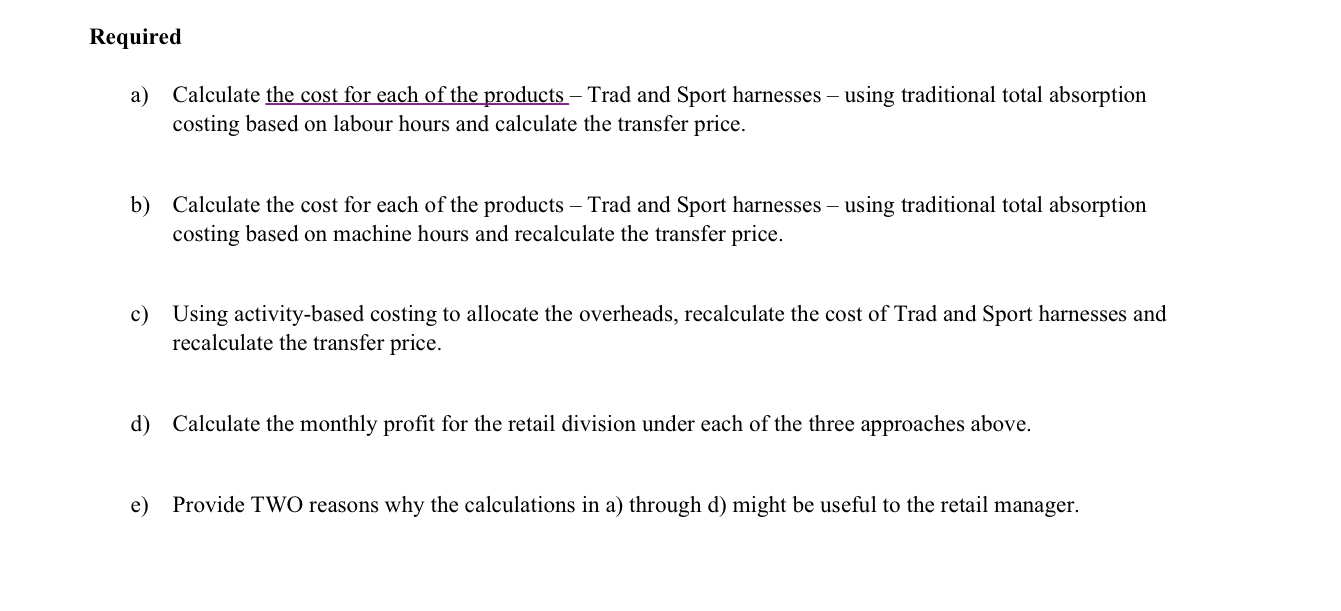 Required

a) Calculate the cost for each of the products – Trad and Sport harnesses – using traditional total absorption costing based on labour hours and calculate the transfer price.

b) Calculate the cost for each of the products – Trad and Sport harnesses – using traditional total absorption costing based on machine hours and recalculate the transfer price.

c) Using activity-based costing to allocate the overheads, recalculate the cost of Trad and Sport harnesses and recalculate the transfer price.

d) Calculate the monthly profit for the retail division under each of the three approaches above.

e) Provide TWO reasons why the calculations in a) through d) might be useful to the retail manager.